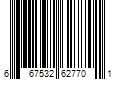 6 67532 62770 1